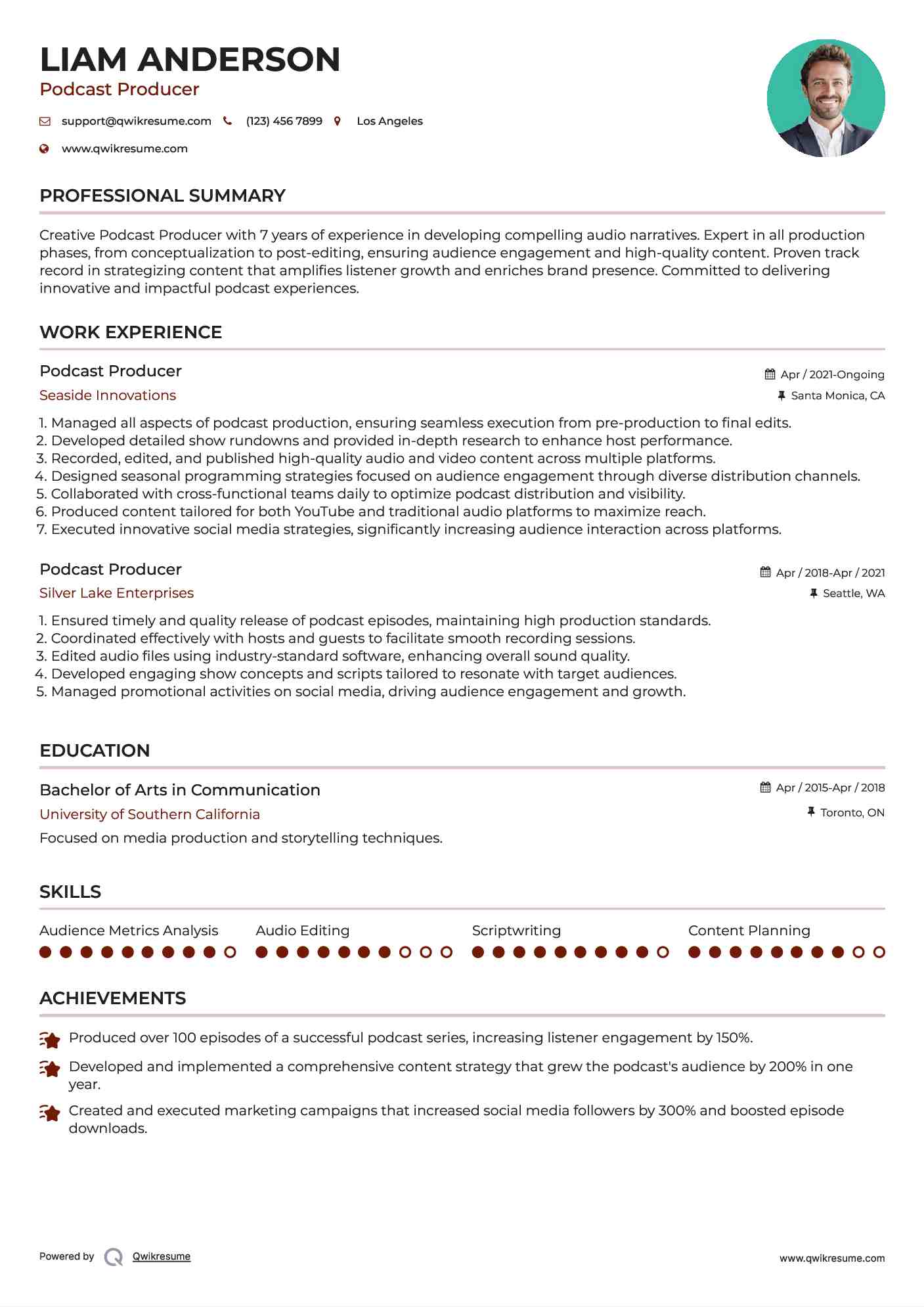 LIAM ANDERSON
Podcast Producer

support@qwikresume.com (123) 456 7899 Los Angeles
www.qwikresume.com

PROFESSIONAL SUMMARY

Creative Podcast Producer with 7 years of experience in developing compelling audio narratives. Expert in all production phases, from conceptualization to post-editing, ensuring audience engagement and high-quality content. Proven track record in strategizing content that amplifies listener growth and enriches brand presence. Committed to delivering innovative and impactful podcast experiences.

WORK EXPERIENCE

Podcast Producer
Apr / 2021-Ongoing
Seaside Innovations
Santa Monica, CA

1. Managed all aspects of podcast production, ensuring seamless execution from pre-production to final edits.
2. Developed detailed show rundowns and provided in-depth research to enhance host performance.
3. Recorded, edited, and published high-quality audio and video content across multiple platforms.
4. Designed seasonal programming strategies focused on audience engagement through diverse distribution channels.
5. Collaborated with cross-functional teams daily to optimize podcast distribution and visibility.
6. Produced content tailored for both YouTube and traditional audio platforms to maximize reach.
7. Executed innovative social media strategies, significantly increasing audience interaction across platforms.

Podcast Producer
Apr / 2018-Apr / 2021
Silver Lake Enterprises
Seattle, WA

1. Ensured timely and quality release of podcast episodes, maintaining high production standards.
2. Coordinated effectively with hosts and guests to facilitate smooth recording sessions.
3. Edited audio files using industry-standard software, enhancing overall sound quality.
4. Developed engaging show concepts and scripts tailored to resonate with target audiences.
5. Managed promotional activities on social media, driving audience engagement and growth.

EDUCATION

Bachelor of Arts in Communication
Apr / 2015-Apr / 2018
University of Southern California
Toronto, ON
Focused on media production and storytelling techniques.

SKILLS

Audience Metrics Analysis
Audio Editing
Scriptwriting
Content Planning

ACHIEVEMENTS

Produced over 100 episodes of a successful podcast series, increasing listener engagement by 150%.
Developed and implemented a comprehensive content strategy that grew the podcast's audience by 200% in one year.
Created and executed marketing campaigns that increased social media followers by 300% and boosted episode downloads.

Powered by Qwikresume
www.qwikresume.com